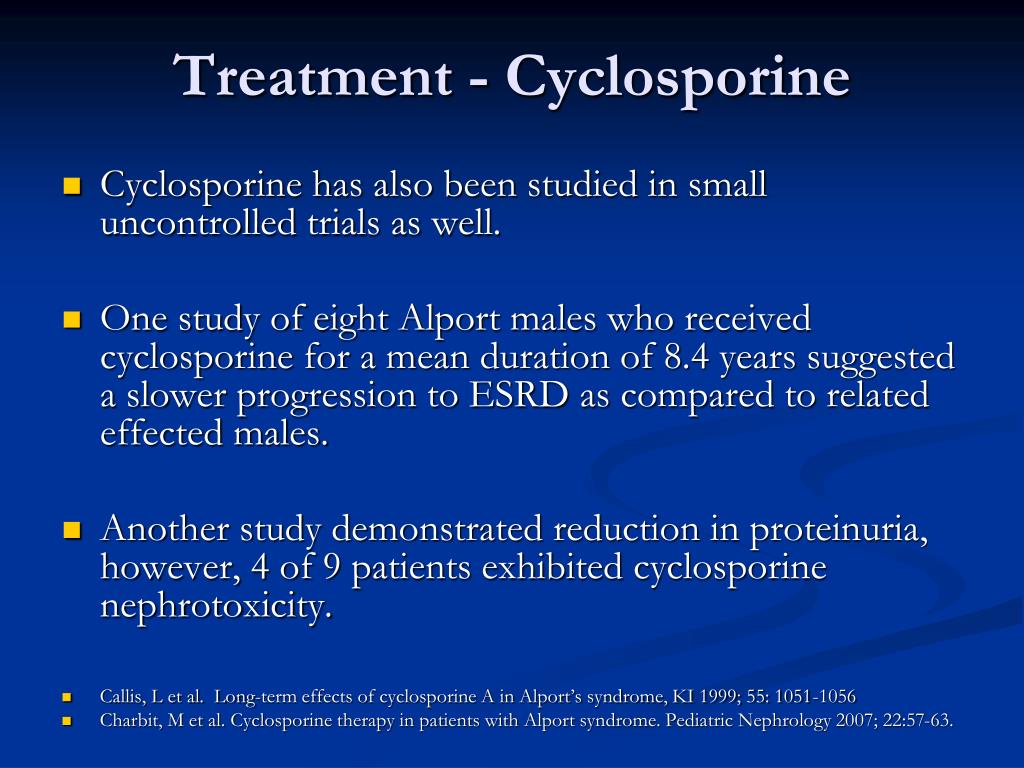 Treatment - Cyclosporine

- Cyclosporine has also been studied in small uncontrolled trials as well.

- One study of eight Alport males who received cyclosporine for a mean duration of 8.4 years suggested a slower progression to ESRD as compared to related effected males.

- Another study demonstrated reduction in proteinuria, however, 4 of 9 patients exhibited cyclosporine nephrotoxicity.

- Callis, L et al. Long-term effects of cyclosporine A in Alport's syndrome, KI 1999; 55: 1051-1056
- Charbit, M et al. Cyclosporine therapy in patients with Alport syndrome. Pediatric Nephrology 2007; 22:57-63.